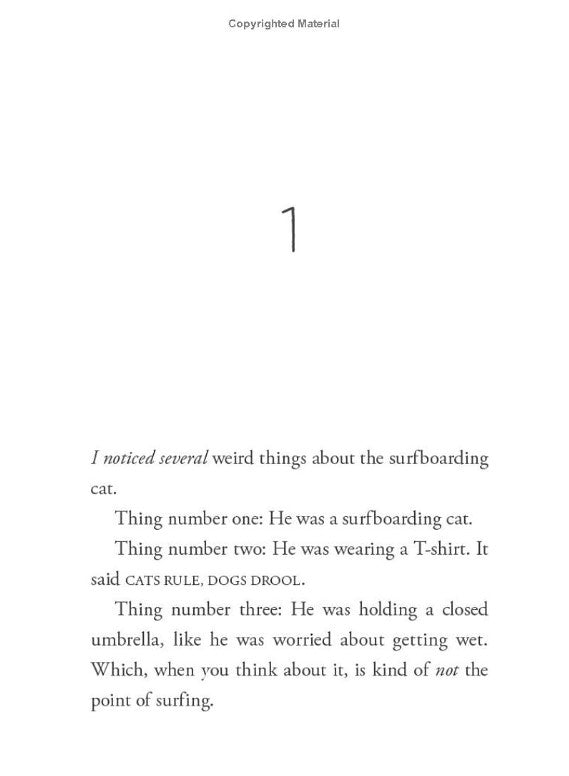 Copyrighted Material

1

I noticed several weird things about the surfboarding cat.

Thing number one: He was a surfboarding cat.

Thing number two: He was wearing a T-shirt. It said CATS RULE, DOGS DROOL.

Thing number three: He was holding a closed umbrella, like he was worried about getting wet. Which, when you think about it, is kind of not the point of surfing.